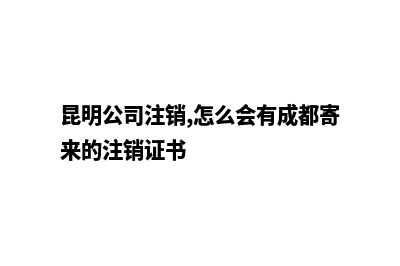 昆明公司注销,怎么会有成都寄来的注销证书